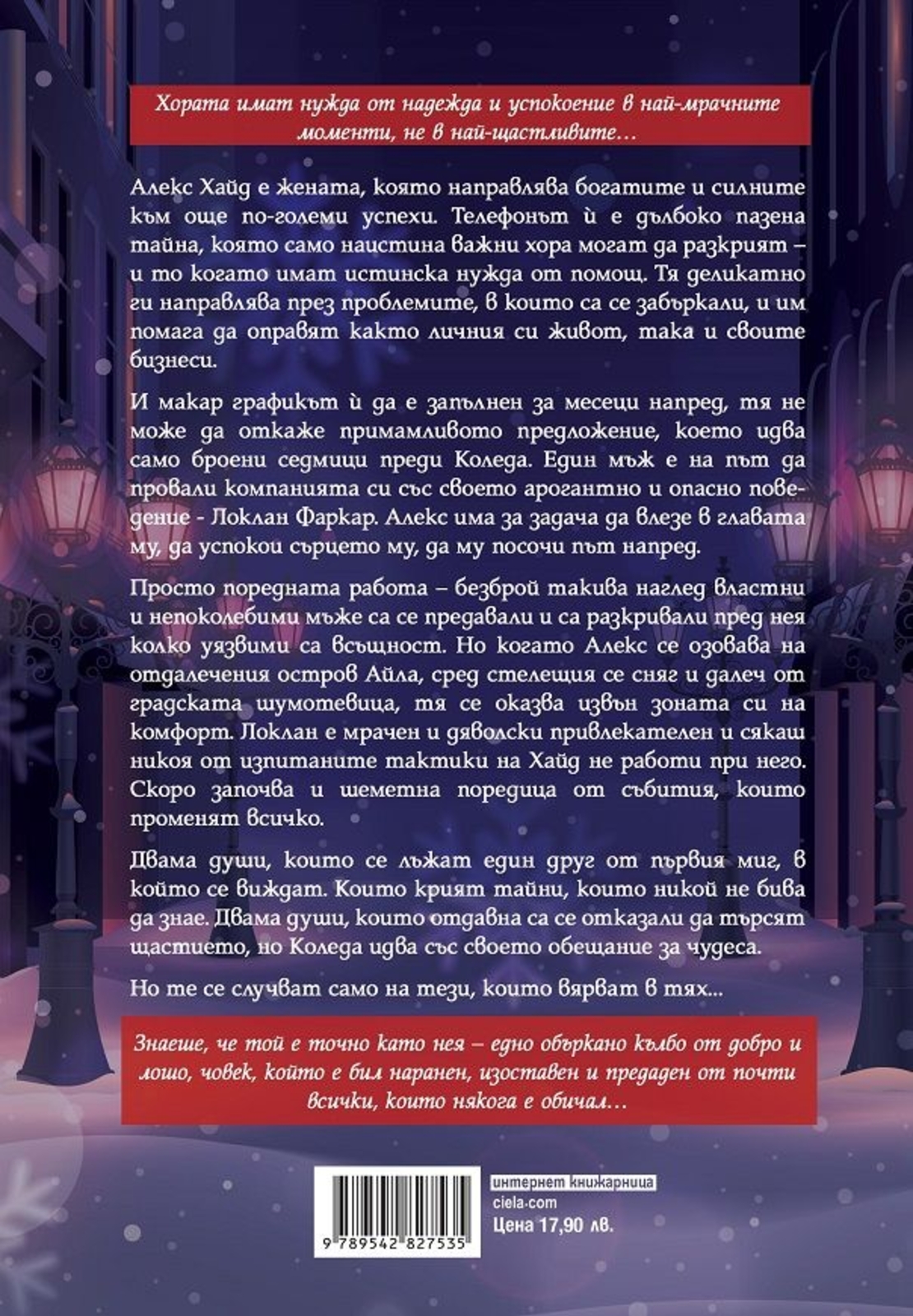 Хората имат нужда от надежда и успокоение в най-мрачните моменти, не в най-щастливите…

Алекс Хайд е жената, която направлява богатите и силните към още по-големи успехи. Телефонът ѝ е дълбоко пазена тайна, която само наистина важни хора могат да разкрият – и то когато имат истинска нужда от помощ. Тя деликатно ги направлява през проблемите, в които са се забъркали, и им помага да оправят както личния си живот, така и своите бизнеси.

И макар графикът ѝ да е запълнен за месеци напред, тя не може да откаже примамливото предложение, което идва само броени седмици преди Коледа. Един мъж е на път да провали компанията си със своето арогантно и опасно поведение - Локлан Фаркар. Алекс има за задача да влезе в главата му, да успокои сърцето му, да му посочи път напред.

Просто поредната работа – безброй такива наглед властни и непоколебими мъже са се предавали и са разкривали пред нея колко уязвими са всъщност. Но когато Алекс се озовава на отдалечения остров Айла, сред стелещия се сняг и далеч от градската шумотевица, тя се оказва извън зоната си на комфорт. Локлан е мрачен и дяволски привлекателен и сякаш никоя от изпитаните тактики на Хайд не работи при него. Скоро започва и шеметна поредица от събития, които променят всичко.

Двама души, които се лъжат един друг от първия миг, в който се виждат. Които крият тайни, които никой не бива да знае. Двама души, които отдавна са се отказали да търсят щастието, но Коледа идва със своето обещание за чудеса.

Но те се случват само на тези, които вярват в тях...

Знаеше, че той е точно като нея – едно объркано кълбо от добро и лошо, човек, който е бил наранен, изоставен и предаден от почти всички, които някога е обичал…

9 789542 827535

интернет книжарница
ciela.com
Цена 17,90 лв.